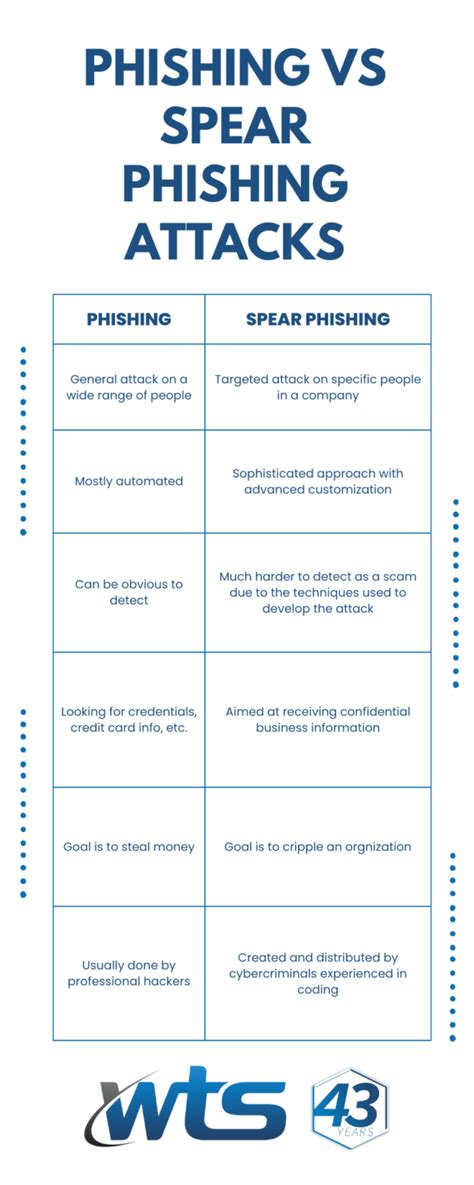 PHISHING VS SPEAR PHISHING ATTACKS

| PHISHING | SPEAR PHISHING |
|---|---|
| General attack on a wide range of people | Targeted attack on specific people in a company |
| Mostly automated | Sophisticated approach with advanced customization |
| Can be obvious to detect | Much harder to detect as a scam due to the techniques used to develop the attack |
| Looking for credentials, credit card info, etc. | Aimed at receiving confidential business information |
| Goal is to steal money | Goal is to cripple an orgnization |
| Usually done by professional hackers | Created and distributed by cybercriminals experienced in coding |

WTS
43 YEARS